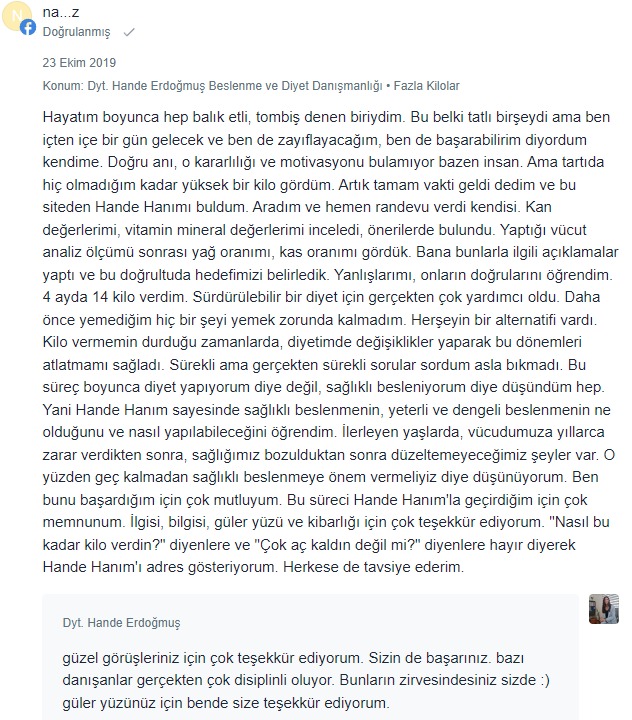 N

na...z

Doğrulanmış

23 Ekim 2019

Konum: Dyt. Hande Erdoğmuş Beslenme ve Diyet Danışmanlığı • Fazla Kilolar

Hayatım boyunca hep balık etli, tombiş denen biriydim. Bu belki tatlı birşeydi ama ben içten içe bir gün gelecek ve ben de zayıflayacağım, ben de başarabilirim diyordum kendime. Doğru anı, o kararlılığı ve motivasyonu bulamıyor bazen insan. Ama tartıda hiç olmadığım kadar yüksek bir kilo gördüm. Artık tamam vakti geldi dedim ve bu siteden Hande Hanımı buldum. Aradım ve hemen randevu verdi kendisi. Kan değerlerimi, vitamin mineral değerlerimi inceledi, önerilerde bulundu. Yaptığı vücut analiz ölçümü sonrası yağ oranımı, kas oranımı gördük. Bana bunlarla ilgili açıklamalar yaptı ve bu doğrultuda hedefimizi belirledik. Yanlışlarımı, onların doğrularını öğrendim. 4 ayda 14 kilo verdim. Sürdürülebilir bir diyet için gerçekten çok yardımcı oldu. Daha önce yemediğim hiç bir şeyi yemek zorunda kalmadım. Herşeyin bir alternatifi vardı. Kilo vermemin durduğu zamanlarda, diyetimde değişiklikler yaparak bu dönemleri atlatmamı sağladı. Sürekli ama gerçekten sürekli sorular sordum asla bıkmadı. Bu süreç boyunca diyet yapıyorum diye değil, sağlıklı besleniyorum diye düşündüm hep. Yani Hande Hanım sayesinde sağlıklı beslenmenin, yeterli ve dengeli beslenmenin ne olduğunu ve nasıl yapılabileceğini öğrendim. İlerleyen yaşlarda, vücudumuza yıllarca zarar verdikten sonra, sağlığımız bozulduktan sonra düzeltemeyeceğimiz şeyler var. O yüzden geç kalmadan sağlıklı beslenmeye önem vermeliyiz diye düşünüyorum. Ben bunu başardığım için çok mutluyum. Bu süreci Hande Hanım'la geçirdiğim için çok memnunum. İlgisi, bilgisi, güler yüzü ve kibarlığı için çok teşekkür ediyorum. "Nasıl bu kadar kilo verdin?" diyenlere ve "Çok aç kaldın değil mi?" diyenlere hayır diyerek Hande Hanım'ı adres gösteriyorum. Herkese de tavsiye ederim.

Dyt. Hande Erdoğmuş

güzel görüşleriniz için çok teşekkür ediyorum. Sizin de başarınız. bazı danışanlar gerçekten çok disiplinli oluyor. Bunların zirvesindesiniz sizde :) güler yüzünüz için bende size teşekkür ediyorum.